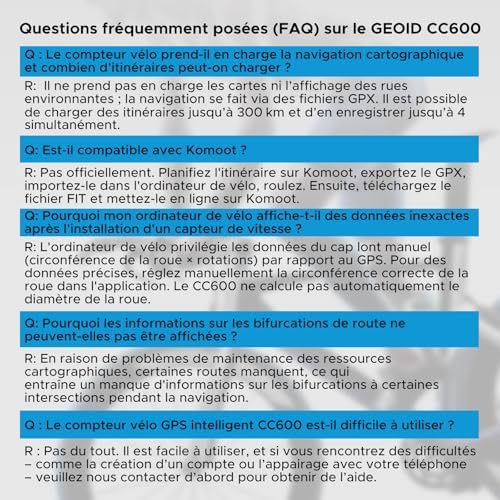 Questions fréquemment posées (FAQ) sur le GEOID CC600

Q : Le compteur vélo prend-il en charge la navigation cartographique et combien d'itinéraires peut-on charger ?

R: Il ne prend pas en charge les cartes ni l'affichage des rues environnantes ; la navigation se fait via des fichiers GPX. Il est possible de charger des itinéraires jusqu'à 300 km et d'en enregistrer jusqu'à 4 simultanément.

Q: Est-il compatible avec Komoot ?

R: Pas officiellement. Planifiez l'itinéraire sur Komoot, exportez le GPX, importez-le dans l'ordinateur de vélo, roulez. Ensuite, téléchargez le fichier FIT et mettez-le en ligne sur Komoot.

Q: Pourquoi mon ordinateur de vélo affiche-t-il des données inexactes après l'installation d'un capteur de vitesse ?

R: L'ordinateur de vélo privilégie les données du cap lont manuel (circonférence de la roue × rotations) par rapport au GPS. Pour des données précises, réglez manuellement la circonférence correcte de la roue dans l'application. Le CC600 ne calcule pas automatiquement le diamètre de la roue.

Q: Pourquoi les informations sur les bifurcations de route ne peuvent-elles pas être affichées ?

R: En raison de problèmes de maintenance des ressources cartographiques, certaines routes manquent, ce qui entraîne un manque d'informations sur les bifurcations à certaines intersections pendant la navigation.

Q : Le compteur vélo GPS intelligent CC600 est-il difficile à utiliser ?

R : Pas du tout. Il est facile à utiliser, et si vous rencontrez des difficultés – comme la création d'un compte ou l'appairage avec votre téléphone – veuillez nous contacter d'abord pour obtenir de l'aide.